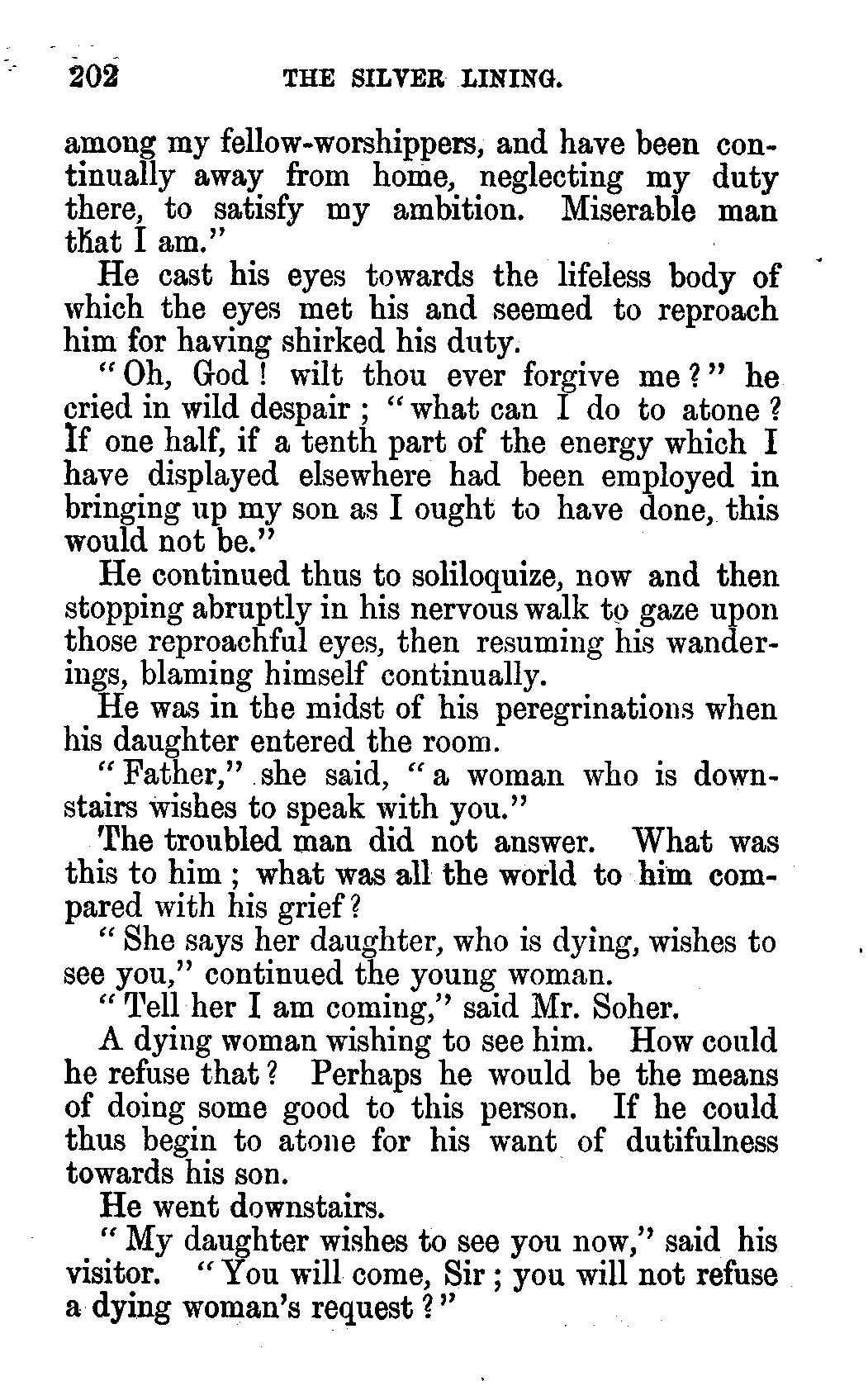 202 THE SILVER LINING.

among my fellow-worshippers, and have been continually away from home, neglecting my duty there, to satisfy my ambition. Miserable man that I am."

He cast his eyes towards the lifeless body of which the eyes met his and seemed to reproach him for having shirked his duty.

"Oh, God! wilt thou ever forgive me?" he cried in wild despair; "what can I do to atone? If one half, if a tenth part of the energy which I have displayed elsewhere had been employed in bringing up my son as I ought to have done, this would not be."

He continued thus to soliloquize, now and then stopping abruptly in his nervous walk to gaze upon those reproachful eyes, then resuming his wanderings, blaming himself continually.

He was in the midst of his peregrinations when his daughter entered the room.

"Father," she said, "a woman who is downstairs wishes to speak with you."

The troubled man did not answer. What was this to him; what was all the world to him compared with his grief?

"She says her daughter, who is dying, wishes to see you," continued the young woman.

"Tell her I am coming," said Mr. Soher.

A dying woman wishing to see him. How could he refuse that? Perhaps he would be the means of doing some good to this person. If he could thus begin to atone for his want of dutifulness towards his son.

He went downstairs.

"My daughter wishes to see you now," said his visitor. "You will come, Sir; you will not refuse a dying woman's request?"